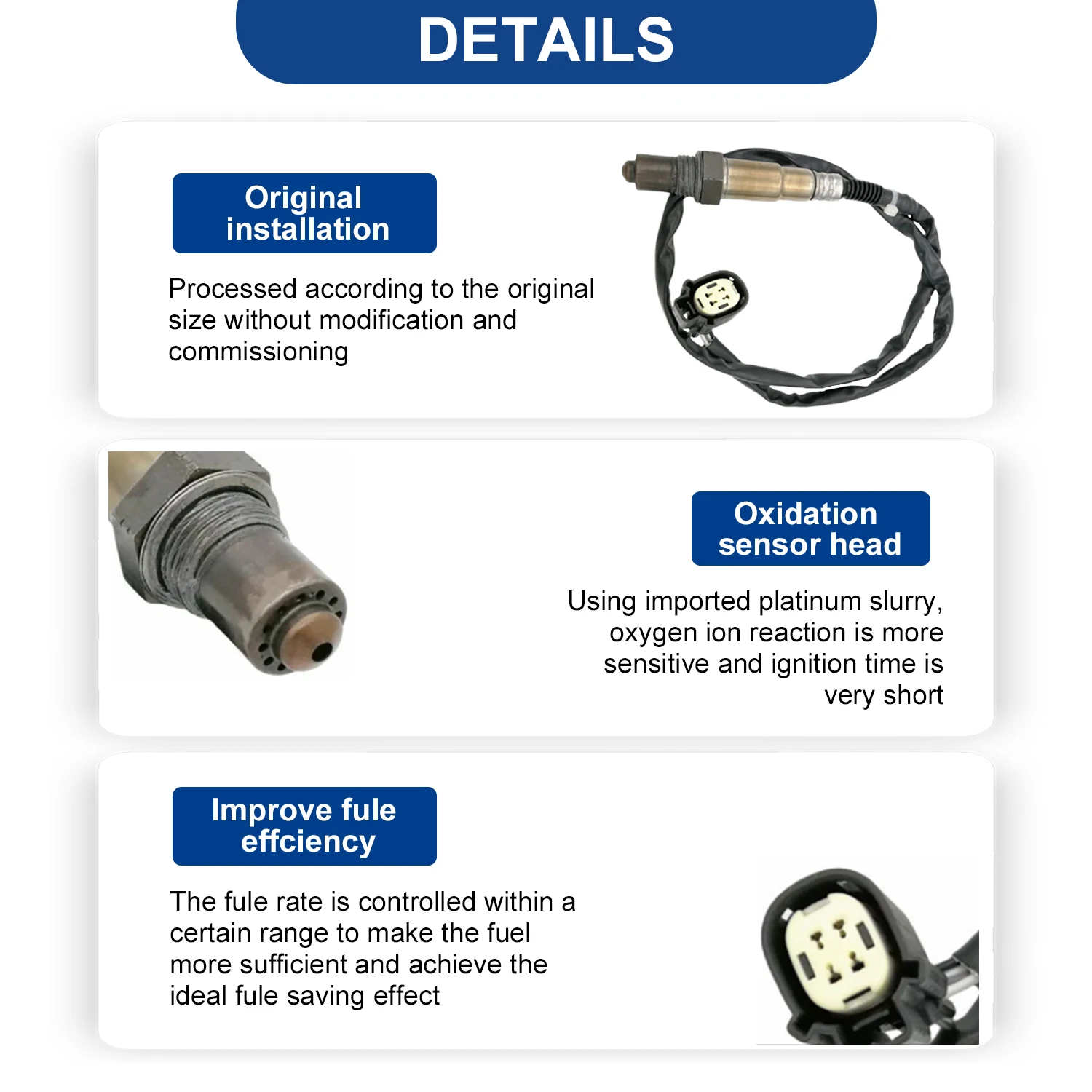 DETAILS

Original installation

Processed according to the original size without modification and commissioning

Oxidation sensor head

Using imported platinum slurry, oxygen ion reaction is more sensitive and ignition time is very short

Improve fule effciency

The fule rate is controlled within a certain range to make the fuel more sufficient and achieve the ideal fule saving effect